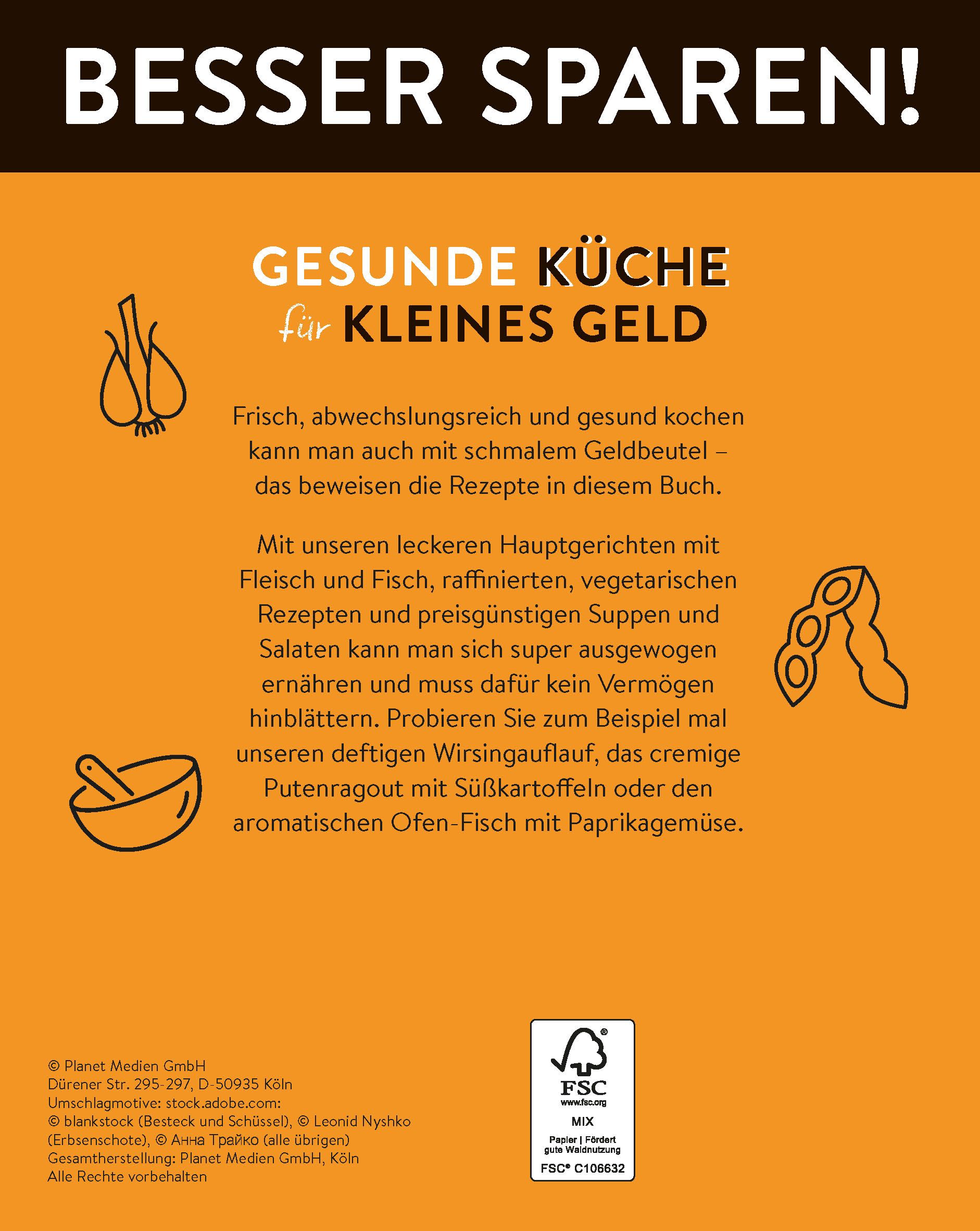 BESSER SPAREN!

GESUNDE KÜCHE
für KLEINES GELD

Frisch, abwechslungsreich und gesund kochen kann man auch mit schmalem Geldbeutel – das beweisen die Rezepte in diesem Buch.

Mit unseren leckeren Hauptgerichten mit Fleisch und Fisch, raffinierten, vegetarischen Rezepten und preisgünstigen Suppen und Salaten kann man sich super ausgewogen ernähren und muss dafür kein Vermögen hinblättern. Probieren Sie zum Beispiel mal unseren deftigen Wirsingauflauf, das cremige Putenragout mit Süßkartoffeln oder den aromatischen Ofen-Fisch mit Paprikagemüse.

© Planet Medien GmbH
Dürener Str. 295-297, D-50935 Köln
Umschlagmotive: stock.adobe.com:
© blankstock (Besteck und Schüssel), © Leonid Nyshko (Erbsenschote), © Анна Трайко (alle übrigen)
Gesamtherstellung: Planet Medien GmbH, Köln
Alle Rechte vorbehalten

FSC
www.fsc.org
MIX
Papier | Fördert gute Waldnutzung
FSC® C106632